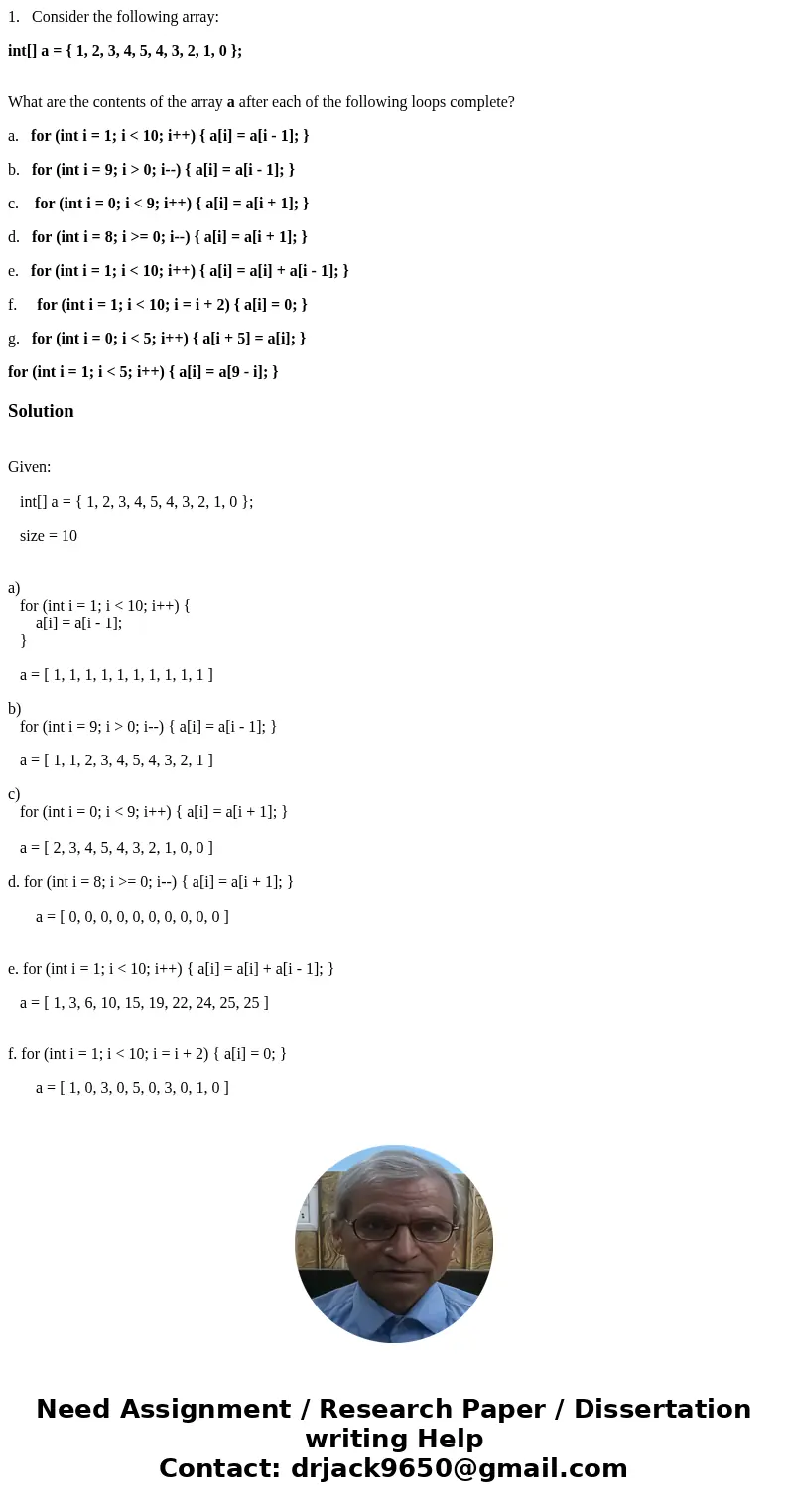 1. Consider the following array:

int[] a = { 1, 2, 3, 4, 5, 4, 3, 2, 1, 0 };

What are the contents of the array a after each of the following loops complete?

a. for (int i = 1; i < 10; i++) { a[i] = a[i - 1]; }

b. for (int i = 9; i > 0; i--) { a[i] = a[i - 1]; }

c. for (int i = 0; i < 9; i++) { a[i] = a[i + 1]; }

d. for (int i = 8; i >= 0; i--) { a[i] = a[i + 1]; }

e. for (int i = 1; i < 10; i++) { a[i] = a[i] + a[i - 1]; }

f. for (int i = 1; i < 10; i = i + 2) { a[i] = 0; }

g. for (int i = 0; i < 5; i++) { a[i + 5] = a[i]; }

for (int i = 1; i < 5; i++) { a[i] = a[9 - i]; }

Solution

Given:

int[] a = { 1, 2, 3, 4, 5, 4, 3, 2, 1, 0 };

size = 10

a)
for (int i = 1; i < 10; i++) {
a[i] = a[i - 1];
}

a = [ 1, 1, 1, 1, 1, 1, 1, 1, 1, 1 ]

b)
for (int i = 9; i > 0; i--) { a[i] = a[i - 1]; }

a = [ 1, 1, 2, 3, 4, 5, 4, 3, 2, 1 ]

c)
for (int i = 0; i < 9; i++) { a[i] = a[i + 1]; }

a = [ 2, 3, 4, 5, 4, 3, 2, 1, 0, 0 ]

d. for (int i = 8; i >= 0; i--) { a[i] = a[i + 1]; }

a = [ 0, 0, 0, 0, 0, 0, 0, 0, 0, 0 ]

e. for (int i = 1; i < 10; i++) { a[i] = a[i] + a[i - 1]; }

a = [ 1, 3, 6, 10, 15, 19, 22, 24, 25, 25 ]

f. for (int i = 1; i < 10; i = i + 2) { a[i] = 0; }

a = [ 1, 0, 3, 0, 5, 0, 3, 0, 1, 0 ]

Need Assignment / Research Paper / Dissertation writing Help
Contact: drjack9650@gmail.com